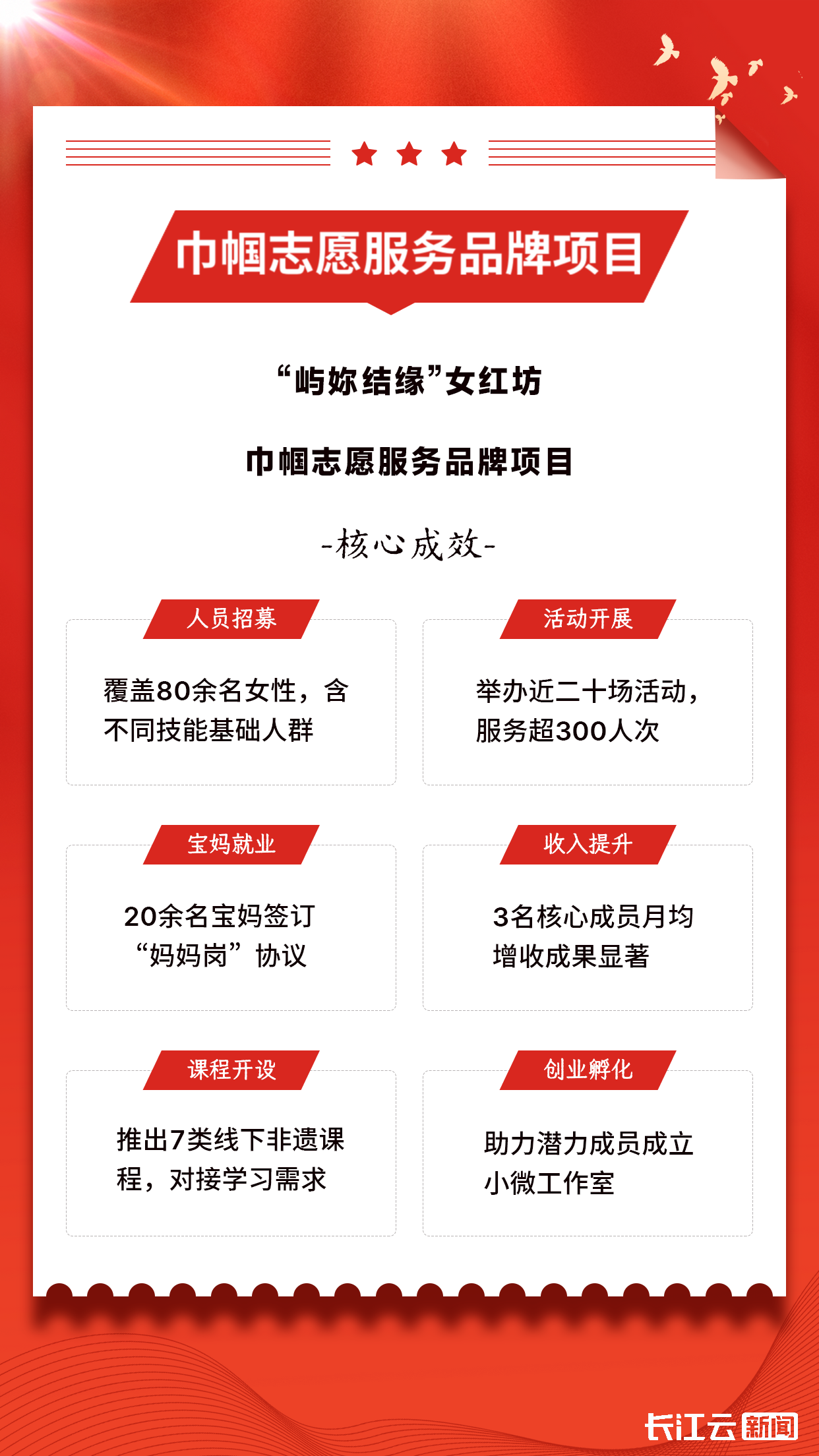 巾帼志愿服务品牌项目

“屿妳结缘”女红坊

巾帼志愿服务品牌项目

-核心成效-

人员招募

覆盖80余名女性，含不同技能基础人群

活动开展

举办近二十场活动，服务超300人次

宝妈就业

20余名宝妈签订“妈妈岗”协议

收入提升

3名核心成员月均增收成果显著

课程开设

推出7类线下非遗课程，对接学习需求

创业孵化

助力潜力成员成立小微工作室

长江云新闻